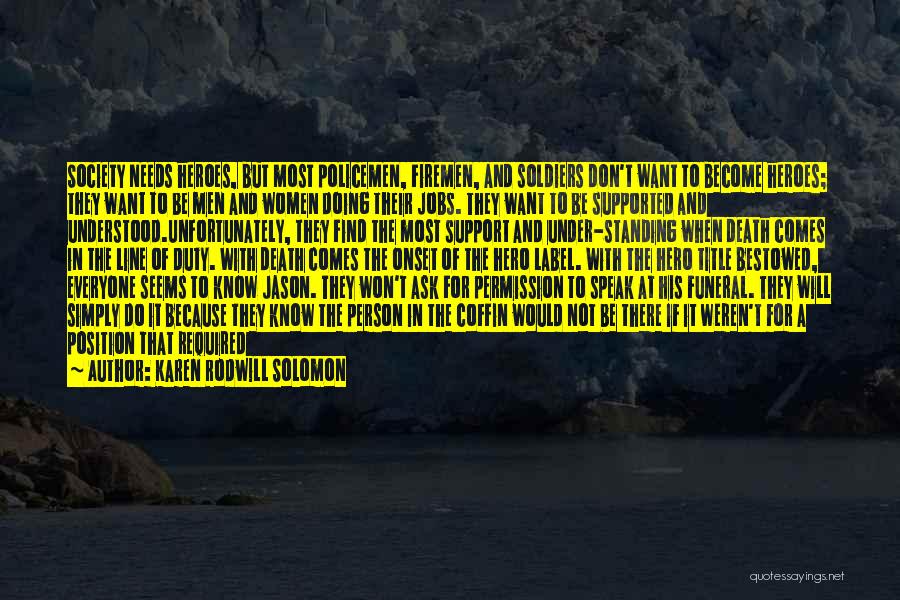 SOCIETY NEEDS HEROES, BUT MOST POLICEMEN, FIREMEN, AND SOLDIERS DON'T WANT TO BECOME HEROES; THEY WANT TO BE MEN AND WOMEN DOING THEIR JOBS. THEY WANT TO BE SUPPORTED AND UNDERSTOOD.UNFORTUNATELY, THEY FIND THE MOST SUPPORT AND UNDER-STANDING WHEN DEATH COMES IN THE LINE OF DUTY. WITH DEATH COMES THE ONSET OF THE HERO LABEL. WITH THE HERO TITLE BESTOWED, EVERYONE SEEMS TO KNOW JASON. THEY WON'T ASK FOR PERMISSION TO SPEAK AT HIS FUNERAL. THEY WILL SIMPLY DO IT BECAUSE THEY KNOW THE PERSON IN THE COFFIN WOULD NOT BE THERE IF IT WEREN'T FOR A POSITION THAT REQUIRED
— AUTHOR: KAREN RODWILL SOLOMON

quotessayings.net